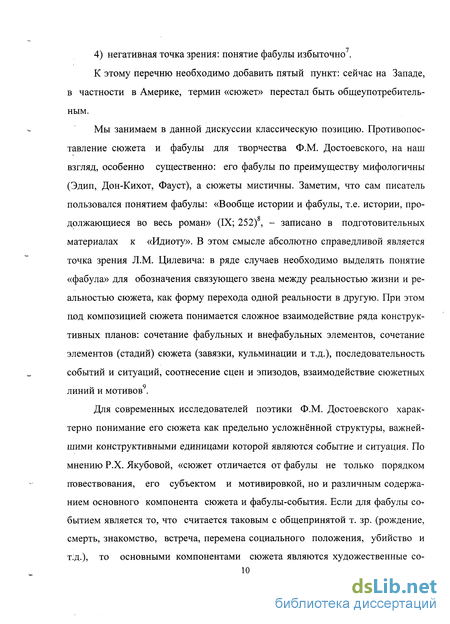 4) негативная точка зрения: понятие фабулы избыточно$^7$.

К этому перечню необходимо добавить пятый пункт: сейчас на Западе, в частности в Америке, термин «сюжет» перестал быть общеупотребительным.

Мы занимаем в данной дискуссии классическую позицию. Противопоставление сюжета и фабулы для творчества Ф.М. Достоевского, на наш взгляд, особенно существенно: его фабулы по преимуществу мифологичны (Эдип, Дон-Кихот, Фауст), а сюжеты мистичны. Заметим, что сам писатель пользовался понятием фабулы: «Вообще истории и фабулы, т.е. истории, продолжающиеся во весь роман» (IX; 252)$^8$, – записано в подготовительных материалах к «Идиоту». В этом смысле абсолютно справедливой является точка зрения Л.М. Цилевича: в ряде случаев необходимо выделять понятие «фабула» для обозначения связующего звена между реальностью жизни и реальностью сюжета, как форму перехода одной реальности в другую. При этом под композицией сюжета понимается сложное взаимодействие ряда конструктивных планов: сочетание фабульных и внефабульных элементов, сочетание элементов (стадий) сюжета (завязки, кульминации и т.д.), последовательность событий и ситуаций, соотнесение сцен и эпизодов, взаимодействие сюжетных линий и мотивов$^9$.

Для современных исследователей поэтики Ф.М. Достоевского характерно понимание его сюжета как предельно усложнённой структуры, важнейшими конструктивными единицами которой являются событие и ситуация. По мнению Р.Х. Якубовой, «сюжет отличается от фабулы не только порядком повествования, его субъектом и мотивировкой, но и различным содержанием основного компонента сюжета и фабулы-события. Если для фабулы событием является то, что считается таковым с общепринятой т. зр. (рождение, смерть, знакомство, встреча, перемена социального положения, убийство и т.д.), то основными компонентами сюжета являются художественные со-

10

dsLib.net
библиотека диссертаций